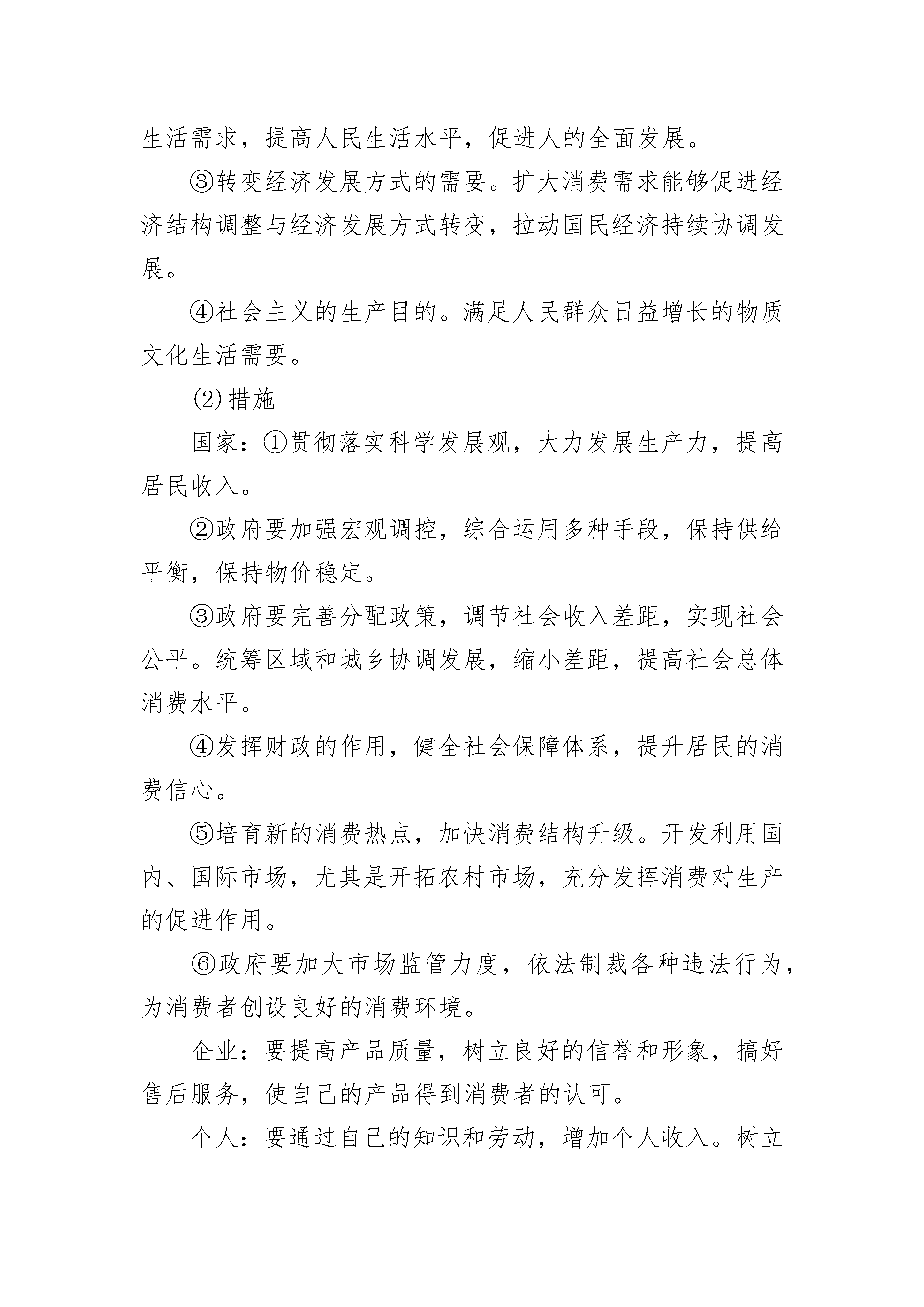 生活需求，提高人民生活水平，促进人的全面发展。

③转变经济发展方式的需要。扩大消费需求能够促进经济结构调整与经济发展方式转变，拉动国民经济持续协调发展。

④社会主义的生产目的。满足人民群众日益增长的物质文化生活需要。

(2)措施

国家：①贯彻落实科学发展观，大力发展生产力，提高居民收入。

②政府要加强宏观调控，综合运用多种手段，保持供给平衡，保持物价稳定。

③政府要完善分配政策，调节社会收入差距，实现社会公平。统筹区域和城乡协调发展，缩小差距，提高社会总体消费水平。

④发挥财政的作用，健全社会保障体系，提升居民的消费信心。

⑤培育新的消费热点，加快消费结构升级。开发利用国内、国际市场，尤其是开拓农村市场，充分发挥消费对生产的促进作用。

⑥政府要加大市场监管力度，依法制裁各种违法行为，为消费者创设良好的消费环境。

企业：要提高产品质量，树立良好的信誉和形象，搞好售后服务，使自己的产品得到消费者的认可。

个人：要通过自己的知识和劳动，增加个人收入。树立